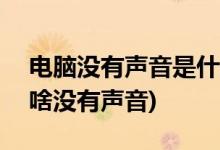 电脑没有声音是什
啥没有声音)